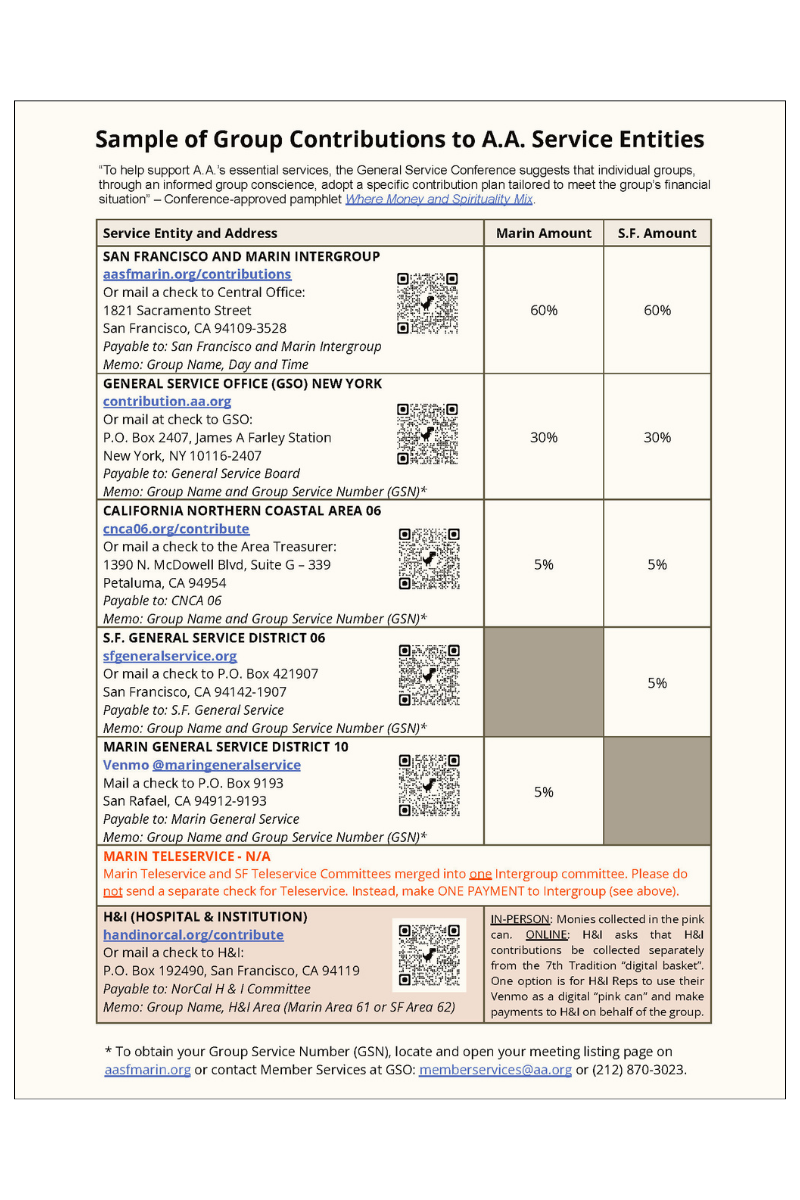 Sample of Group Contributions to A.A. Service Entities

"To help support A.A.'s essential services, the General Service Conference suggests that individual groups, through an informed group conscience, adopt a specific contribution plan tailored to meet the group's financial situation" – Conference-approved pamphlet Where Money and Spirituality Mix.

| Service Entity and Address | Marin Amount | S.F. Amount |
|---|---|---|
| SAN FRANCISCO AND MARIN INTERGROUP aasfmarin.org/contributions Or mail a check to Central Office: 1821 Sacramento Street San Francisco, CA 94109-3528 Payable to: San Francisco and Marin Intergroup Memo: Group Name, Day and Time | 60% | 60% |
| GENERAL SERVICE OFFICE (GSO) NEW YORK contribution.aa.org Or mail at check to GSO: P.O. Box 2407, James A Farley Station New York, NY 10116-2407 Payable to: General Service Board Memo: Group Name and Group Service Number (GSN)* | 30% | 30% |
| CALIFORNIA NORTHERN COASTAL AREA 06 cnca06.org/contribute Or mail a check to the Area Treasurer: 1390 N. McDowell Blvd, Suite G – 339 Petaluma, CA 94954 Payable to: CNCA 06 Memo: Group Name and Group Service Number (GSN)* | 5% | 5% |
| S.F. GENERAL SERVICE DISTRICT 06 sfgeneralservice.org Or mail a check to P.O. Box 421907 San Francisco, CA 94142-1907 Payable to: S.F. General Service Memo: Group Name and Group Service Number (GSN)* | | 5% |
| MARIN GENERAL SERVICE DISTRICT 10 Venmo @maringeneralservice Mail a check to P.O. Box 9193 San Rafael, CA 94912-9193 Payable to: Marin General Service Memo: Group Name and Group Service Number (GSN)* | 5% | |

MARIN TELESERVICE - N/A
Marin Teleservice and SF Teleservice Committees merged into one Intergroup committee. Please do not send a separate check for Teleservice. Instead, make ONE PAYMENT to Intergroup (see above).

H&I (HOSPITAL & INSTITUTION)
handinorcal.org/contribute
Or mail a check to H&I:
P.O. Box 192490, San Francisco, CA 94119
Payable to: NorCal H & I Committee
Memo: Group Name, H&I Area (Marin Area 61 or SF Area 62)

IN-PERSON: Monies collected in the pink can. ONLINE: H&I asks that H&I contributions be collected separately from the 7th Tradition "digital basket". One option is for H&I Reps to use their Venmo as a digital "pink can" and make payments to H&I on behalf of the group.

* To obtain your Group Service Number (GSN), locate and open your meeting listing page on aasfmarin.org or contact Member Services at GSO: memberservices@aa.org or (212) 870-3023.